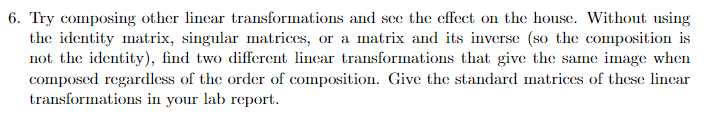 6. Try composing other linear transformations and see the effect on the house. Without using the identity matrix, singular matrices, or a matrix and its inverse (so the composition is not the identity), find two different linear transformations that give the same image when composed regardless of the order of composition. Give the standard matrices of these linear transformations in your lab report.